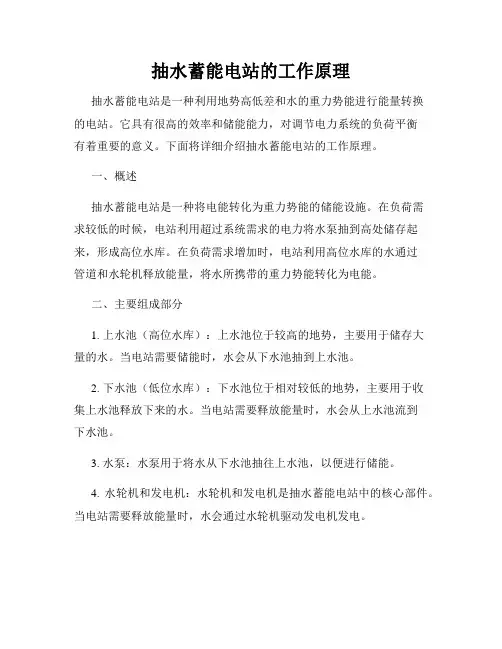 抽水蓄能电站的工作原理

抽水蓄能电站是一种利用地势高低差和水的重力势能进行能量转换的电站。它具有很高的效率和储能能力，对调节电力系统的负荷平衡有着重要的意义。下面将详细介绍抽水蓄能电站的工作原理。

一、概述

抽水蓄能电站是一种将电能转化为重力势能的储能设施。在负荷需求较低的时候，电站利用超过系统需求的电力将水泵抽到高处储存起来，形成高位水库。在负荷需求增加时，电站利用高位水库的水通过管道和水轮机释放能量，将水所携带的重力势能转化为电能。

二、主要组成部分

1. 上水池（高位水库）：上水池位于较高的地势，主要用于储存大量的水。当电站需要储能时，水会从下水池抽到上水池。

2. 下水池（低位水库）：下水池位于相对较低的地势，主要用于收集上水池释放下来的水。当电站需要释放能量时，水会从上水池流到下水池。

3. 水泵：水泵用于将水从下水池抽往上水池，以便进行储能。

4. 水轮机和发电机：水轮机和发电机是抽水蓄能电站中的核心部件。当电站需要释放能量时，水会通过水轮机驱动发电机发电。